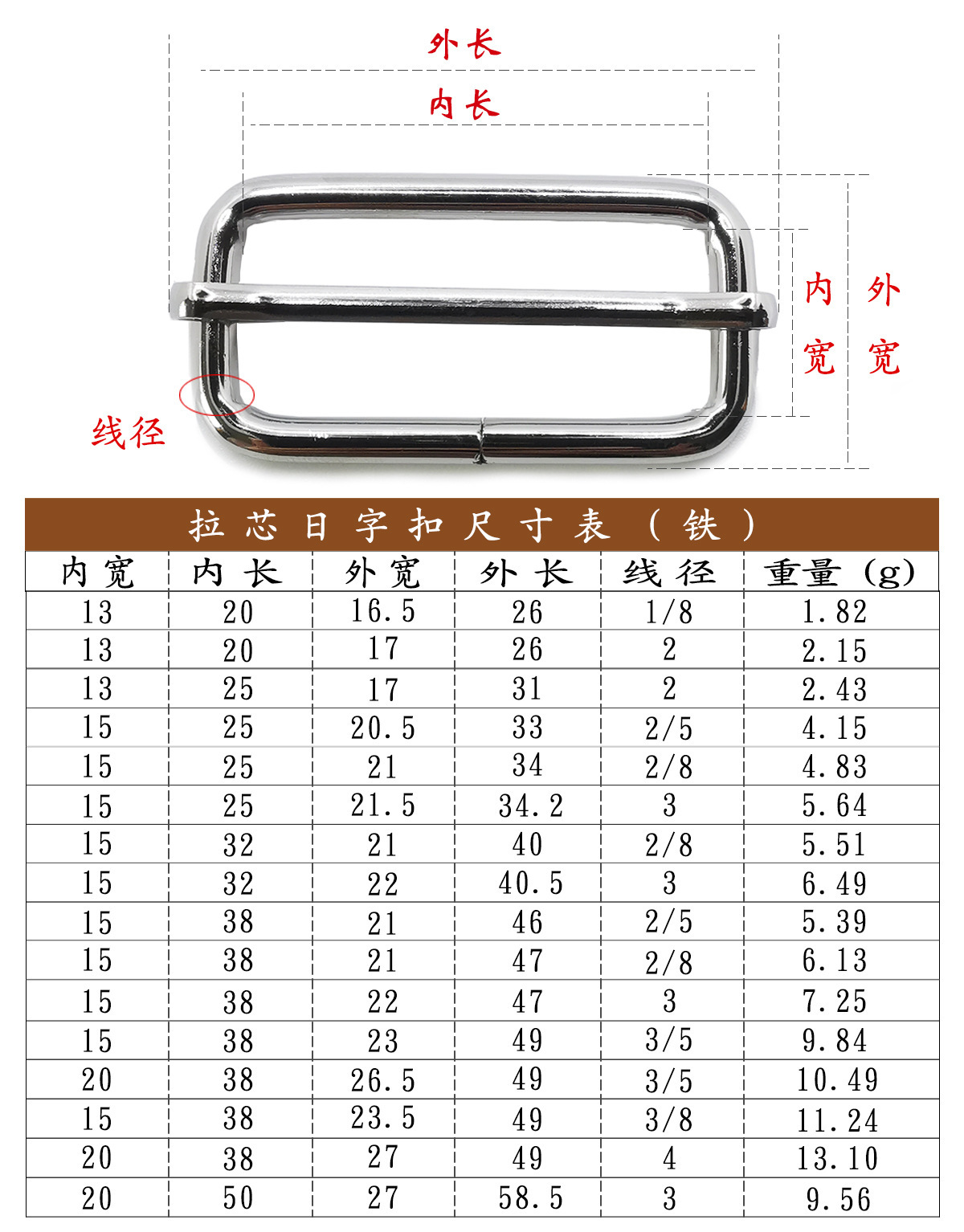 外长

内长

内宽

外宽

线径

拉芯日字扣尺寸表（铁）

| 内宽 | 内长 | 外宽 | 外长 | 线径 | 重量（g） |
|---|---|---|---|---|---|
| 13 | 20 | 16.5 | 26 | 1/8 | 1.82 |
| 13 | 20 | 17 | 26 | 2 | 2.15 |
| 13 | 25 | 17 | 31 | 2 | 2.43 |
| 15 | 25 | 20.5 | 33 | 2/5 | 4.15 |
| 15 | 25 | 21 | 34 | 2/8 | 4.83 |
| 15 | 25 | 21.5 | 34.2 | 3 | 5.64 |
| 15 | 32 | 21 | 40 | 2/8 | 5.51 |
| 15 | 32 | 22 | 40.5 | 3 | 6.49 |
| 15 | 38 | 21 | 46 | 2/5 | 5.39 |
| 15 | 38 | 21 | 47 | 2/8 | 6.13 |
| 15 | 38 | 22 | 47 | 3 | 7.25 |
| 15 | 38 | 23 | 49 | 3/5 | 9.84 |
| 20 | 38 | 26.5 | 49 | 3/5 | 10.49 |
| 15 | 38 | 23.5 | 49 | 3/8 | 11.24 |
| 20 | 38 | 27 | 49 | 4 | 13.10 |
| 20 | 50 | 27 | 58.5 | 3 | 9.56 |